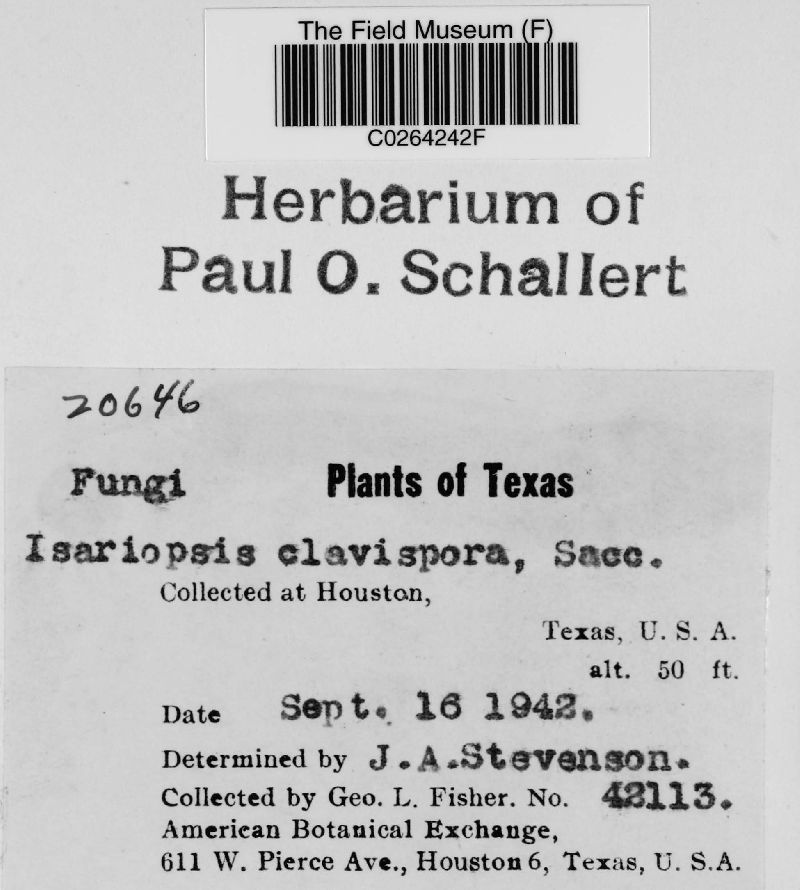 The Field Museum (F)
C0264242F

Herbarium of
Paul O. Schallert

20646

Fungi Plants of Texas

Isariopsis clavispora, Sacc.
Collected at Houston,
Texas, U. S. A.
alt. 50 ft.
Date Sept. 16 1942.
Determined by J.A.Stevenson.
Collected by Geo. L. Fisher. No. 42113.
American Botanical Exchange,
611 W. Pierce Ave., Houston 6, Texas, U. S.A.